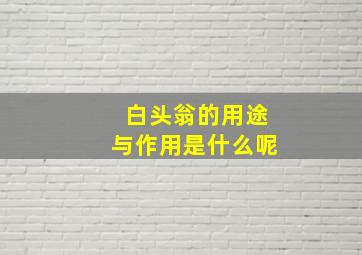 白头翁的用途
与作用是什么呢